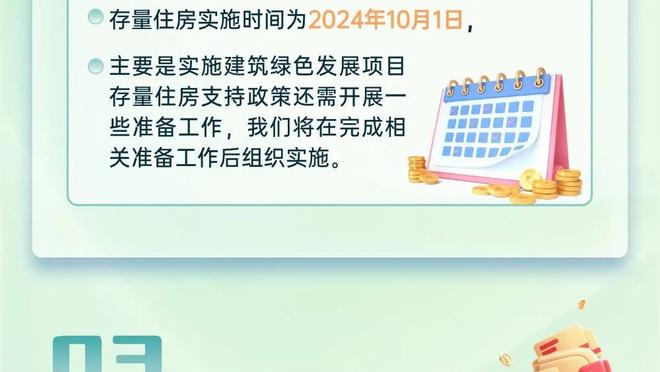 存量住房实施时间为2024年10月1日，

主要是实施建筑绿色发展项目存量住房支持政策还需开展一些准备工作，我们将在完成相关准备工作后组织实施。

03